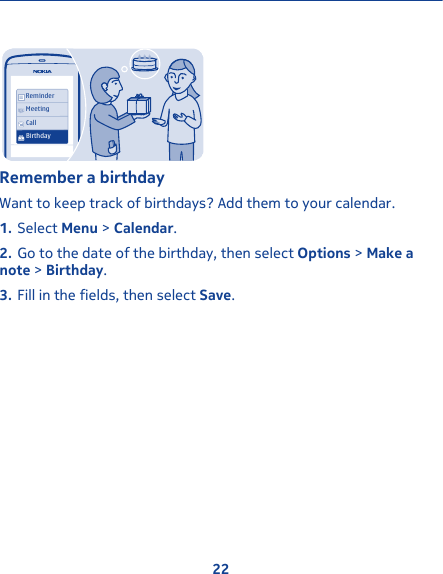 NOKIA

Reminder
Meeting
Call
Birthday

Remember a birthday

Want to keep track of birthdays? Add them to your calendar.

1. Select Menu > Calendar.

2. Go to the date of the birthday, then select Options > Make a note > Birthday.

3. Fill in the fields, then select Save.

22